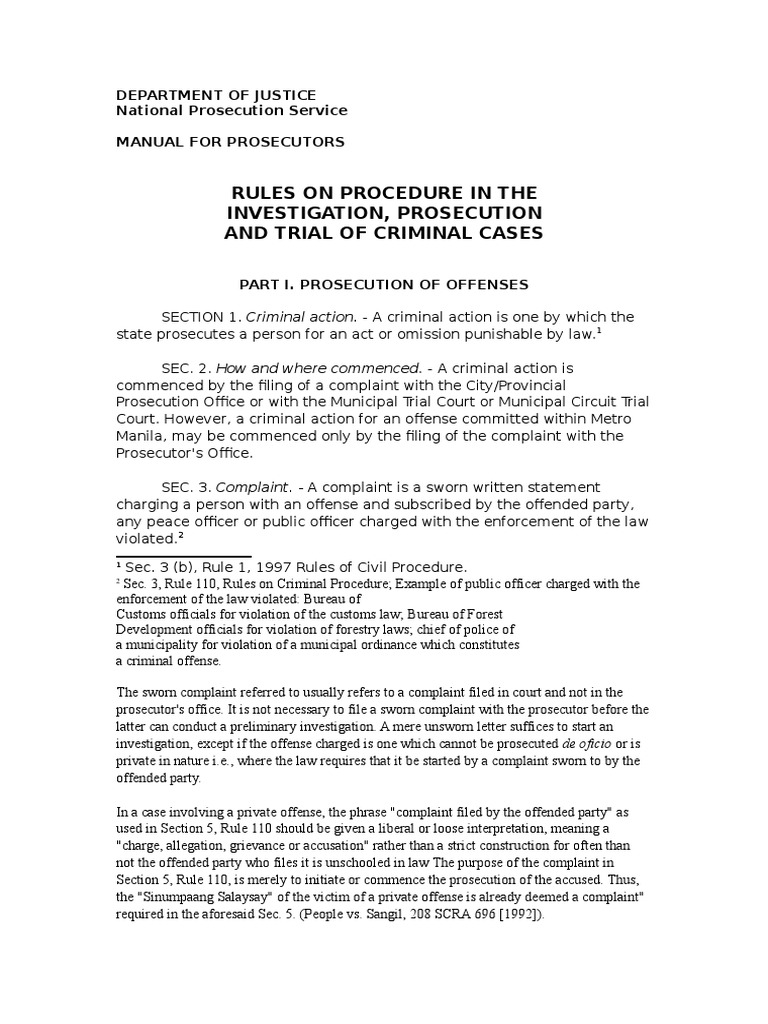 DEPARTMENT OF JUSTICE
National Prosecution Service

MANUAL FOR PROSECUTORS

RULES ON PROCEDURE IN THE INVESTIGATION, PROSECUTION AND TRIAL OF CRIMINAL CASES

PART I. PROSECUTION OF OFFENSES

SECTION 1. Criminal action. - A criminal action is one by which the state prosecutes a person for an act or omission punishable by law.$^1$

SEC. 2. How and where commenced. - A criminal action is commenced by the filing of a complaint with the City/Provincial Prosecution Office or with the Municipal Trial Court or Municipal Circuit Trial Court. However, a criminal action for an offense committed within Metro Manila, may be commenced only by the filing of the complaint with the Prosecutor's Office.

SEC. 3. Complaint. - A complaint is a sworn written statement charging a person with an offense and subscribed by the offended party, any peace officer or public officer charged with the enforcement of the law violated.$^2$

$^1$ Sec. 3 (b), Rule 1, 1997 Rules of Civil Procedure.
$^2$ Sec. 3, Rule 110, Rules on Criminal Procedure; Example of public officer charged with the enforcement of the law violated: Bureau of
Customs officials for violation of the customs law; Bureau of Forest
Development officials for violation of forestry laws; chief of police of
a municipality for violation of a municipal ordinance which constitutes
a criminal offense.

The sworn complaint referred to usually refers to a complaint filed in court and not in the prosecutor's office. It is not necessary to file a sworn complaint with the prosecutor before the latter can conduct a preliminary investigation. A mere unsworn letter suffices to start an investigation, except if the offense charged is one which cannot be prosecuted de oficio or is private in nature i.e., where the law requires that it be started by a complaint sworn to by the offended party.

In a case involving a private offense, the phrase "complaint filed by the offended party" as used in Section 5, Rule 110 should be given a liberal or loose interpretation, meaning a "charge, allegation, grievance or accusation" rather than a strict construction for often than not the offended party who files it is unschooled in law The purpose of the complaint in Section 5, Rule 110, is merely to initiate or commence the prosecution of the accused. Thus, the "Sinumpaang Salaysay" of the victim of a private offense is already deemed a complaint" required in the aforesaid Sec. 5. (People vs. Sangil, 208 SCRA 696 [1992]).